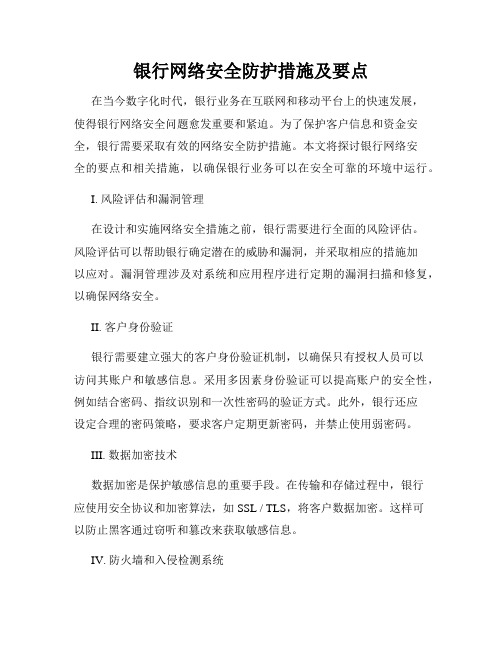 银行网络安全防护措施及要点

在当今数字化时代，银行业务在互联网和移动平台上的快速发展，使得银行网络安全问题愈发重要和紧迫。为了保护客户信息和资金安全，银行需要采取有效的网络安全防护措施。本文将探讨银行网络安全的要点和相关措施，以确保银行业务可以在安全可靠的环境中运行。

I. 风险评估和漏洞管理

在设计和实施网络安全措施之前，银行需要进行全面的风险评估。风险评估可以帮助银行确定潜在的威胁和漏洞，并采取相应的措施加以应对。漏洞管理涉及对系统和应用程序进行定期的漏洞扫描和修复，以确保网络安全。

II. 客户身份验证

银行需要建立强大的客户身份验证机制，以确保只有授权人员可以访问其账户和敏感信息。采用多因素身份验证可以提高账户的安全性，例如结合密码、指纹识别和一次性密码的验证方式。此外，银行还应设定合理的密码策略，要求客户定期更新密码，并禁止使用弱密码。

III. 数据加密技术

数据加密是保护敏感信息的重要手段。在传输和存储过程中，银行应使用安全协议和加密算法，如 SSL / TLS，将客户数据加密。这样可以防止黑客通过窃听和篡改来获取敏感信息。

IV. 防火墙和入侵检测系统